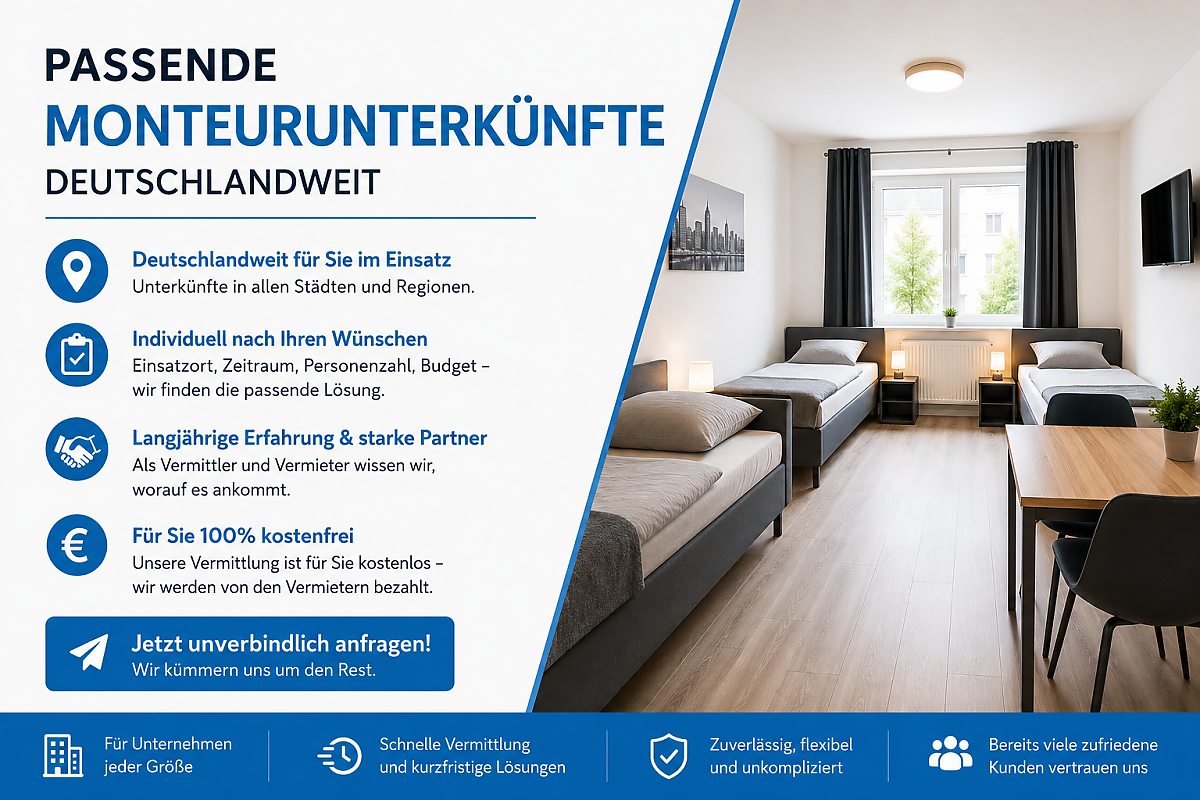 PASSENDE
MONTEURUNTERKÜNFTE
DEUTSCHLANDWEIT

Deutschlandweit für Sie im Einsatz
Unterkünfte in allen Städten und Regionen.

Individuell nach Ihren Wünschen
Einsatzort, Zeitraum, Personenzahl, Budget – wir finden die passende Lösung.

Langjährige Erfahrung & starke Partner
Als Vermittler und Vermieter wissen wir, worauf es ankommt.

Für Sie 100% kostenfrei
Unsere Vermittlung ist für Sie kostenlos – wir werden von den Vermietern bezahlt.

Jetzt unverbindlich anfragen!
Wir kümmern uns um den Rest.

Für Unternehmen jeder Größe

Schnelle Vermittlung und kurzfristige Lösungen

Zuverlässig, flexibel und unkompliziert

Bereits viele zufriedene Kunden vertrauen uns